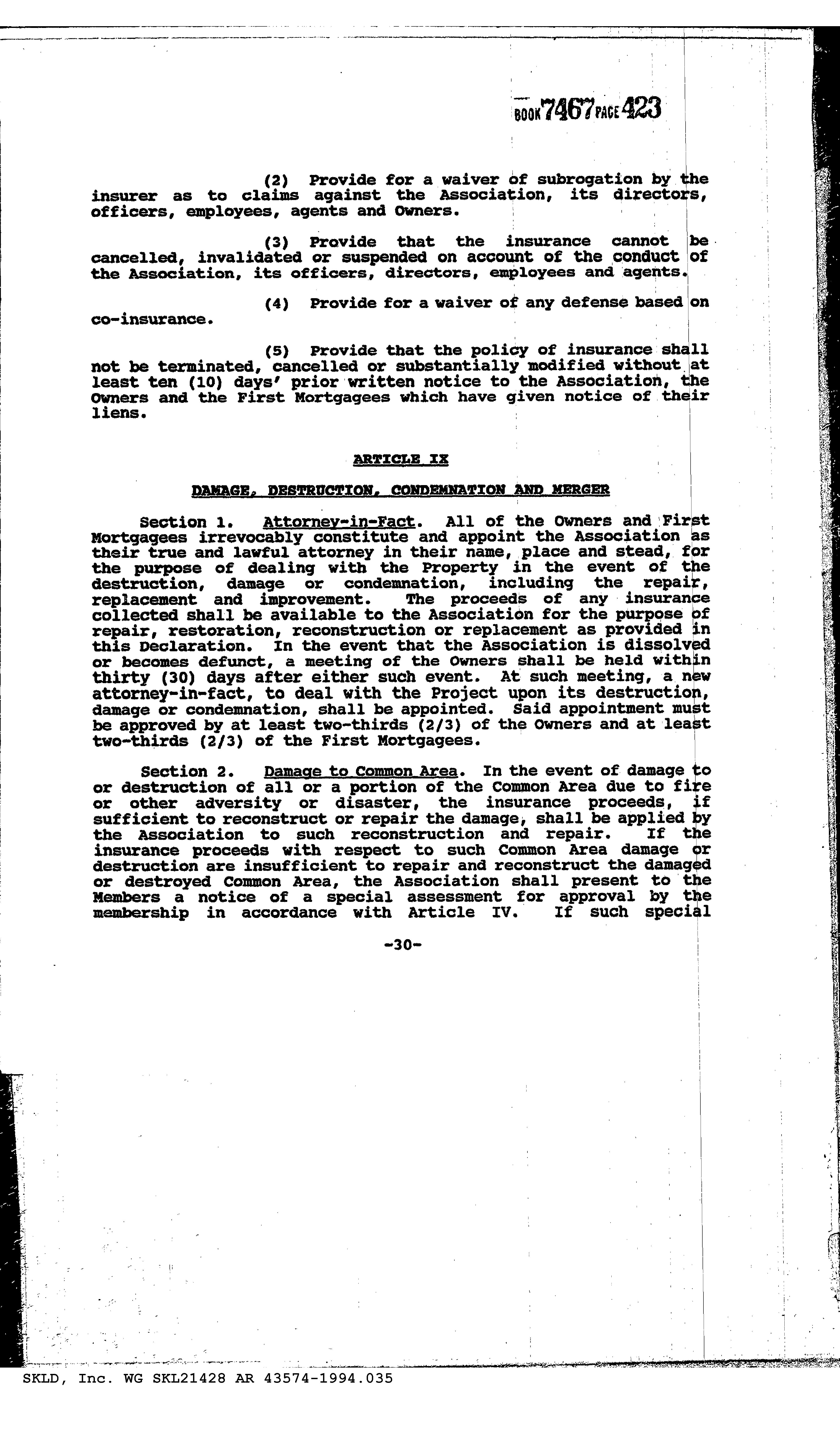 BOOK 7467 PAGE 423

(2) Provide for a waiver of subrogation by the insurer as to claims against the Association, its directors, officers, employees, agents and Owners.

(3) Provide that the insurance cannot be cancelled, invalidated or suspended on account of the conduct of the Association, its officers, directors, employees and agents.

(4) Provide for a waiver of any defense based on co-insurance.

(5) Provide that the policy of insurance shall not be terminated, cancelled or substantially modified without at least ten (10) days' prior written notice to the Association, the Owners and the First Mortgagees which have given notice of their liens.

ARTICLE IX

DAMAGE, DESTRUCTION, CONDEMNATION AND MERGER

Section 1. Attorney-in-Fact. All of the Owners and First Mortgagees irrevocably constitute and appoint the Association as their true and lawful attorney in their name, place and stead, for the purpose of dealing with the Property in the event of the destruction, damage or condemnation, including the repair, replacement and improvement. The proceeds of any insurance collected shall be available to the Association for the purpose of repair, restoration, reconstruction or replacement as provided in this Declaration. In the event that the Association is dissolved or becomes defunct, a meeting of the Owners shall be held within thirty (30) days after either such event. At such meeting, a new attorney-in-fact, to deal with the Project upon its destruction, damage or condemnation, shall be appointed. Said appointment must be approved by at least two-thirds (2/3) of the Owners and at least two-thirds (2/3) of the First Mortgagees.

Section 2. Damage to Common Area. In the event of damage to or destruction of all or a portion of the Common Area due to fire or other adversity or disaster, the insurance proceeds, if sufficient to reconstruct or repair the damage, shall be applied by the Association to such reconstruction and repair. If the insurance proceeds with respect to such Common Area damage or destruction are insufficient to repair and reconstruct the damaged or destroyed Common Area, the Association shall present to the Members a notice of a special assessment for approval by the membership in accordance with Article IV. If such special

-30-

SKLD, Inc. WG SKL21428 AR 43574-1994.035